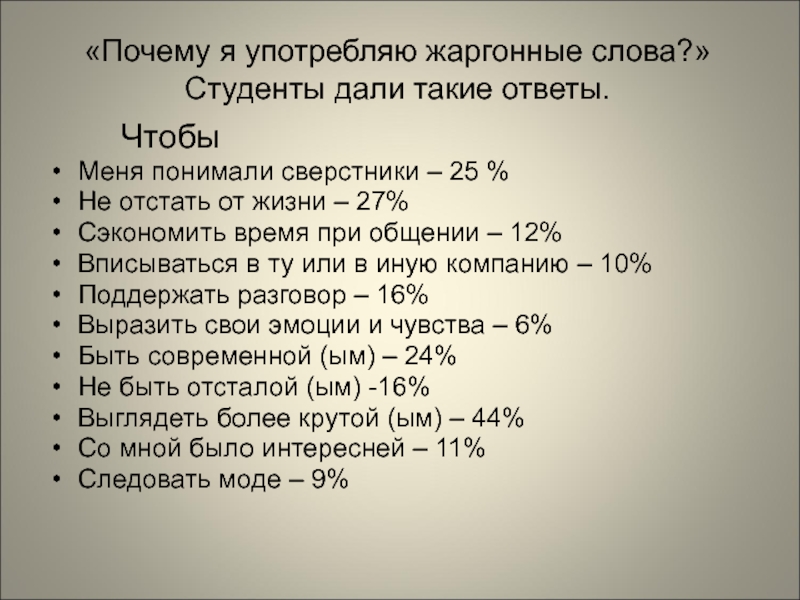 «Почему я употребляю жаргонные слова?» Студенты дали такие ответы.

Чтобы

• Меня понимали сверстники – 25 %
• Не отстать от жизни – 27%
• Сэкономить время при общении – 12%
• Вписываться в ту или в иную компанию – 10%
• Поддержать разговор – 16%
• Выразить свои эмоции и чувства – 6%
• Быть современной (ым) – 24%
• Не быть отсталой (ым) -16%
• Выглядеть более крутой (ым) – 44%
• Со мной было интересней – 11%
• Следовать моде – 9%